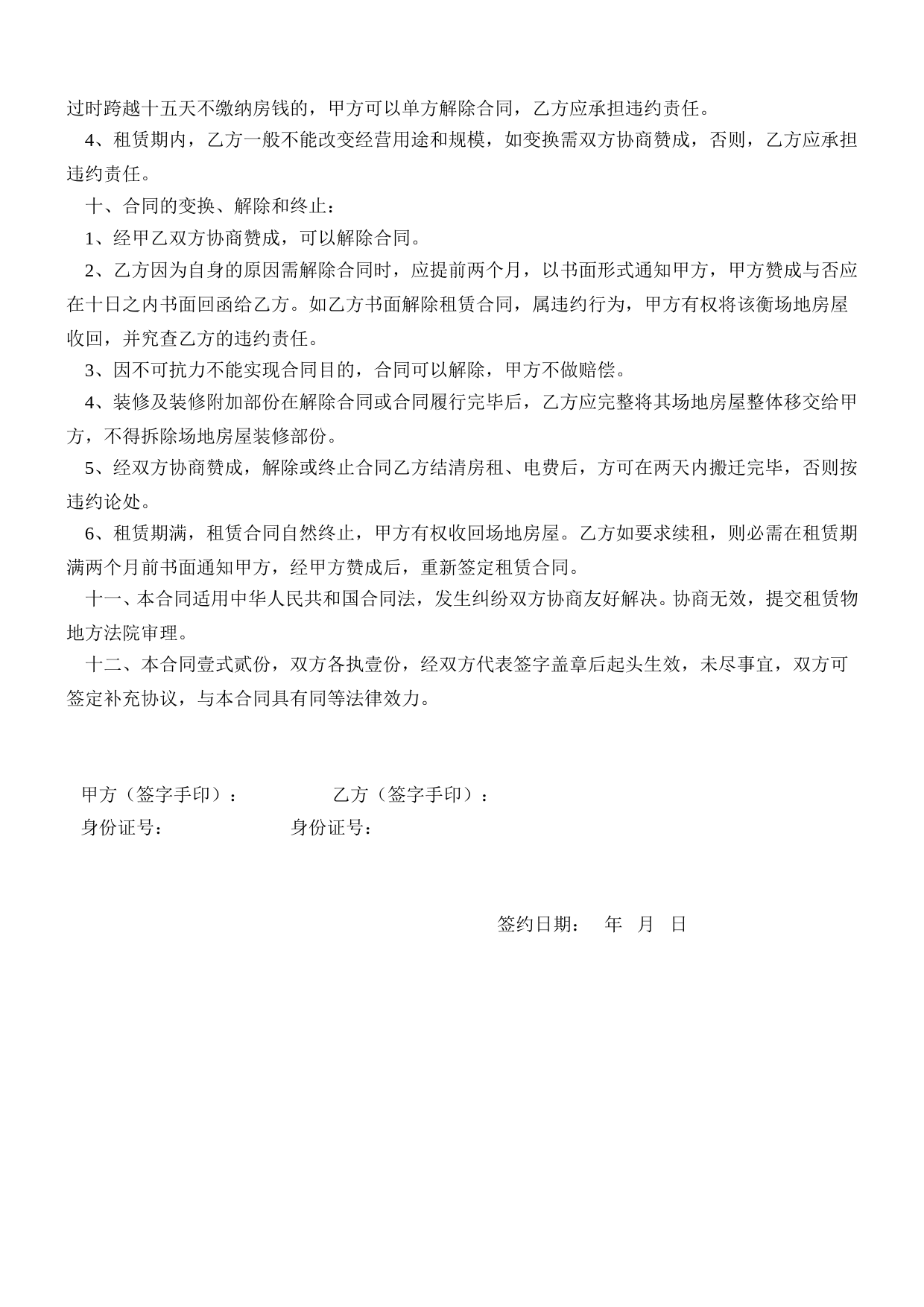 过时跨越十五天不缴纳房钱的，甲方可以单方解除合同，乙方应承担违约责任。

4、租赁期内，乙方一般不能改变经营用途和规模，如变换需双方协商赞成，否则，乙方应承担违约责任。

十、合同的变换、解除和终止：

1、经甲乙双方协商赞成，可以解除合同。

2、乙方因为自身的原因需解除合同时，应提前两个月，以书面形式通知甲方，甲方赞成与否应在十日之内书面回函给乙方。如乙方书面解除租赁合同，属违约行为，甲方有权将该衡场地房屋收回，并究查乙方的违约责任。

3、因不可抗力不能实现合同目的，合同可以解除，甲方不做赔偿。

4、装修及装修附加部份在解除合同或合同履行完毕后，乙方应完整将其场地房屋整体移交给甲方，不得拆除场地房屋装修部份。

5、经双方协商赞成，解除或终止合同乙方结清房租、电费后，方可在两天内搬迁完毕，否则按违约论处。

6、租赁期满，租赁合同自然终止，甲方有权收回场地房屋。乙方如要求续租，则必需在租赁期满两个月前书面通知甲方，经甲方赞成后，重新签定租赁合同。

十一、本合同适用中华人民共和国合同法，发生纠纷双方协商友好解决。协商无效，提交租赁物地方法院审理。

十二、本合同壹式贰份，双方各执壹份，经双方代表签字盖章后起头生效，未尽事宜，双方可签定补充协议，与本合同具有同等法律效力。

甲方（签字手印）：　　　　乙方（签字手印）：
身份证号：　　　　身份证号：

签约日期：　年　月　日